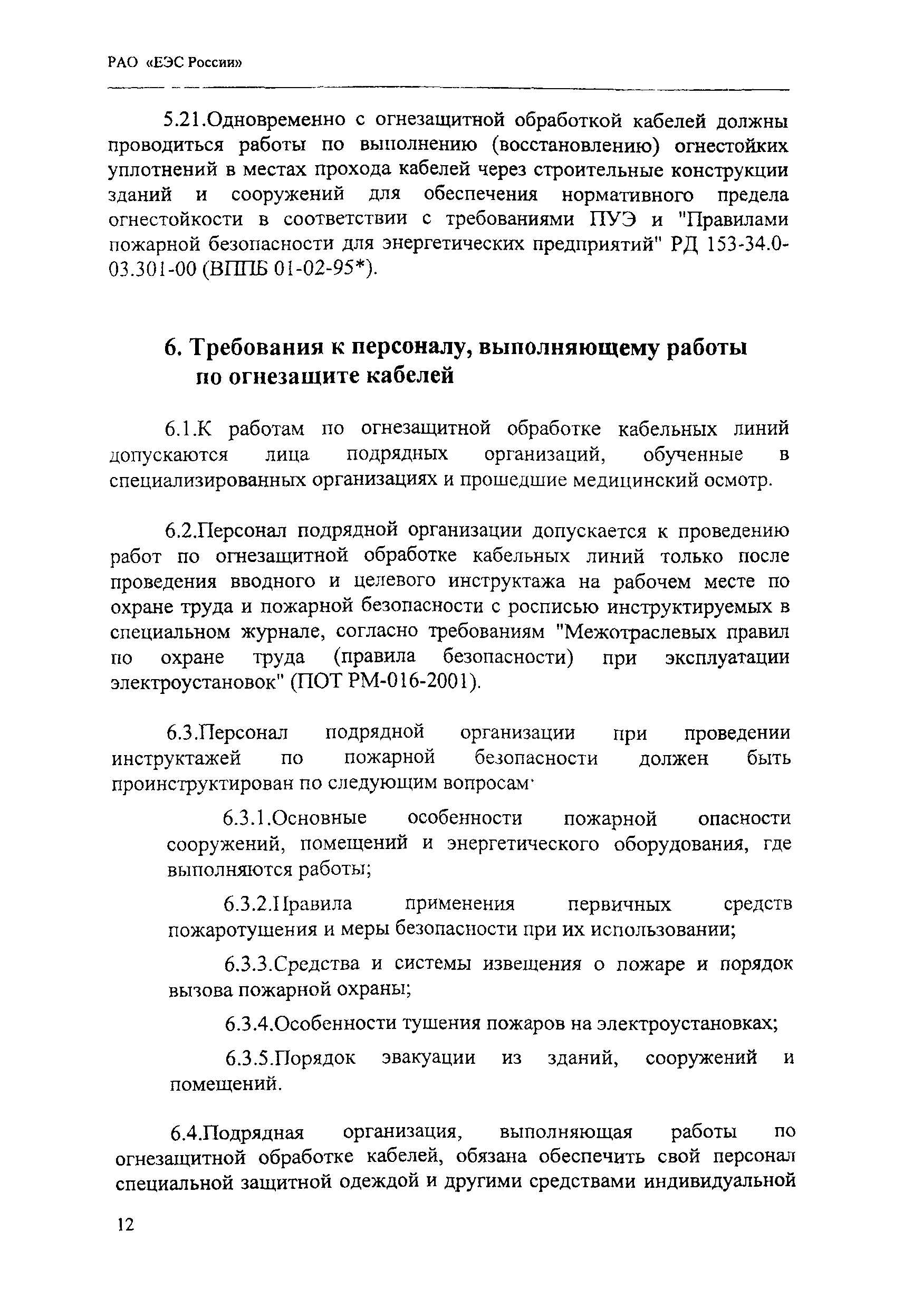 РАО «ЕЭС России»

5.21.Одновременно с огнезащитной обработкой кабелей должны проводиться работы по выполнению (восстановлению) огнестойких уплотнений в местах прохода кабелей через строительные конструкции зданий и сооружений для обеспечения нормативного предела огнестойкости в соответствии с требованиями ПУЭ и "Правилами пожарной безопасности для энергетических предприятий" РД 153-34.0-03.301-00 (ВППБ 01-02-95*).

6. Требования к персоналу, выполняющему работы по огнезащите кабелей

6.1.К работам по огнезащитной обработке кабельных линий допускаются лица подрядных организаций, обученные в специализированных организациях и прошедшие медицинский осмотр.

6.2.Персонал подрядной организации допускается к проведению работ по огнезащитной обработке кабельных линий только после проведения вводного и целевого инструктажа на рабочем месте по охране труда и пожарной безопасности с росписью инструктируемых в специальном журнале, согласно требованиям "Межотраслевых правил по охране труда (правила безопасности) при эксплуатации электроустановок" (ПОТ РМ-016-2001).

6.3.Персонал подрядной организации при проведении инструктажей по пожарной безопасности должен быть проинструктирован по следующим вопросам·

6.3.1.Основные особенности пожарной опасности сооружений, помещений и энергетического оборудования, где выполняются работы;

6.3.2.Правила применения первичных средств пожаротушения и меры безопасности при их использовании;

6.3.3.Средства и системы извещения о пожаре и порядок вызова пожарной охраны;

6.3.4.Особенности тушения пожаров на электроустановках;

6.3.5.Порядок эвакуации из зданий, сооружений и помещений.

6.4.Подрядная организация, выполняющая работы по огнезащитной обработке кабелей, обязана обеспечить свой персонал специальной защитной одеждой и другими средствами индивидуальной

12